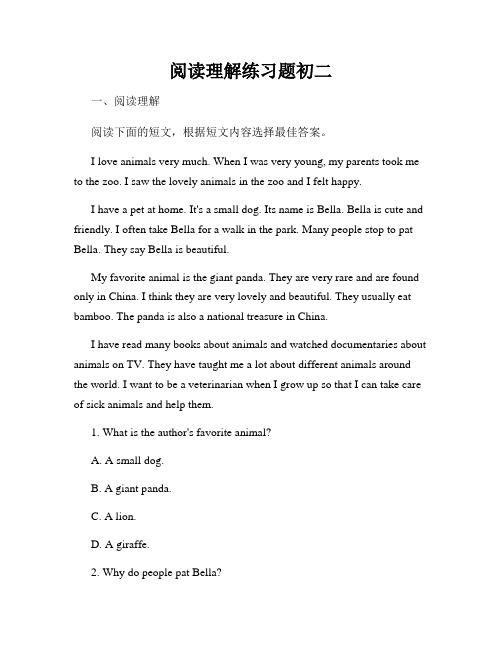 阅读理解练习题初二

一、阅读理解

阅读下面的短文，根据短文内容选择最佳答案。

I love animals very much. When I was very young, my parents took me to the zoo. I saw the lovely animals in the zoo and I felt happy.

I have a pet at home. It's a small dog. Its name is Bella. Bella is cute and friendly. I often take Bella for a walk in the park. Many people stop to pat Bella. They say Bella is beautiful.

My favorite animal is the giant panda. They are very rare and are found only in China. I think they are very lovely and beautiful. They usually eat bamboo. The panda is also a national treasure in China.

I have read many books about animals and watched documentaries about animals on TV. They have taught me a lot about different animals around the world. I want to be a veterinarian when I grow up so that I can take care of sick animals and help them.

1. What is the author's favorite animal?

A. A small dog.

B. A giant panda.

C. A lion.

D. A giraffe.

2. Why do people pat Bella?